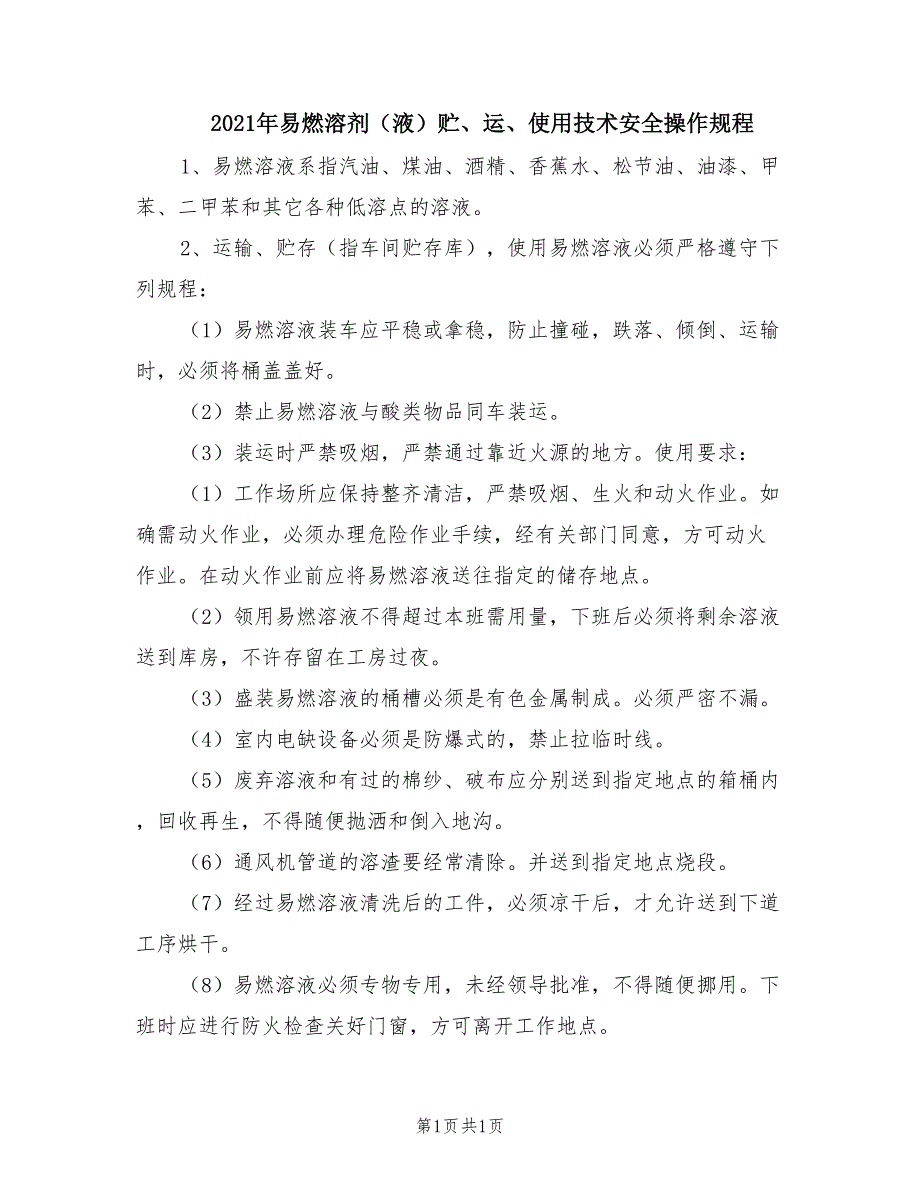 2021年易燃溶剂（液）贮、运、使用技术安全操作规程

1、易燃溶液系指汽油、煤油、酒精、香蕉水、松节油、油漆、甲苯、二甲苯和其它各种低溶点的溶液。

2、运输、贮存（指车间贮存库），使用易燃溶液必须严格遵守下列规程：

（1）易燃溶液装车应平稳或拿稳，防止撞碰，跌落、倾倒、运输时，必须将桶盖盖好。

（2）禁止易燃溶液与酸类物品同车装运。

（3）装运时严禁吸烟，严禁通过靠近火源的地方。使用要求：

（1）工作场所应保持整齐清洁，严禁吸烟、生火和动火作业。如确需动火作业，必须办理危险作业手续，经有关部门同意，方可动火作业。在动火作业前应将易燃溶液送往指定的储存地点。

（2）领用易燃溶液不得超过本班需用量，下班后必须将剩余溶液送到库房，不许存留在工房过夜。

（3）盛装易燃溶液的桶槽必须是有色金属制成。必须严密不漏。

（4）室内电缺设备必须是防爆式的，禁止拉临时线。

（5）废弃溶液和有过的棉纱、破布应分别送到指定地点的箱桶内，回收再生，不得随便抛洒和倒入地沟。

（6）通风机管道的溶渣要经常清除。并送到指定地点烧段。

（7）经过易燃溶液清洗后的工件，必须凉干后，才允许送到下道工序烘干。

（8）易燃溶液必须专物专用，未经领导批准，不得随便挪用。下班时应进行防火检查关好门窗，方可离开工作地点。

第1页 共1页